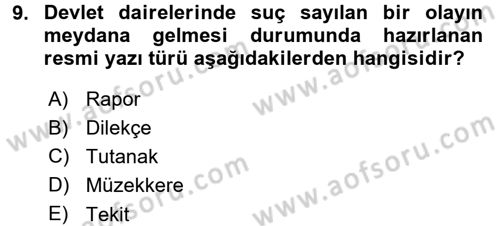 9. Devlet dairelerinde suç sayılan bir olayın meydana gelmesi durumunda hazırlanan resmi yazı türü aşağıdakilerden hangisidir?

A) Rapor
B) Dilekçe
C) Tutanak
D) Müzekkere
E) Tekit

www.aofsoru.com
www.aofsoru.com
www.aofsoru.com
www.aofsoru.com